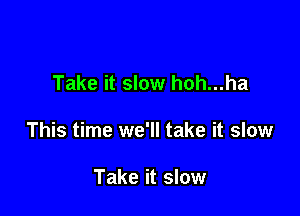 Take it slow hoh...ha

This time we'll take it slow

Take it slow